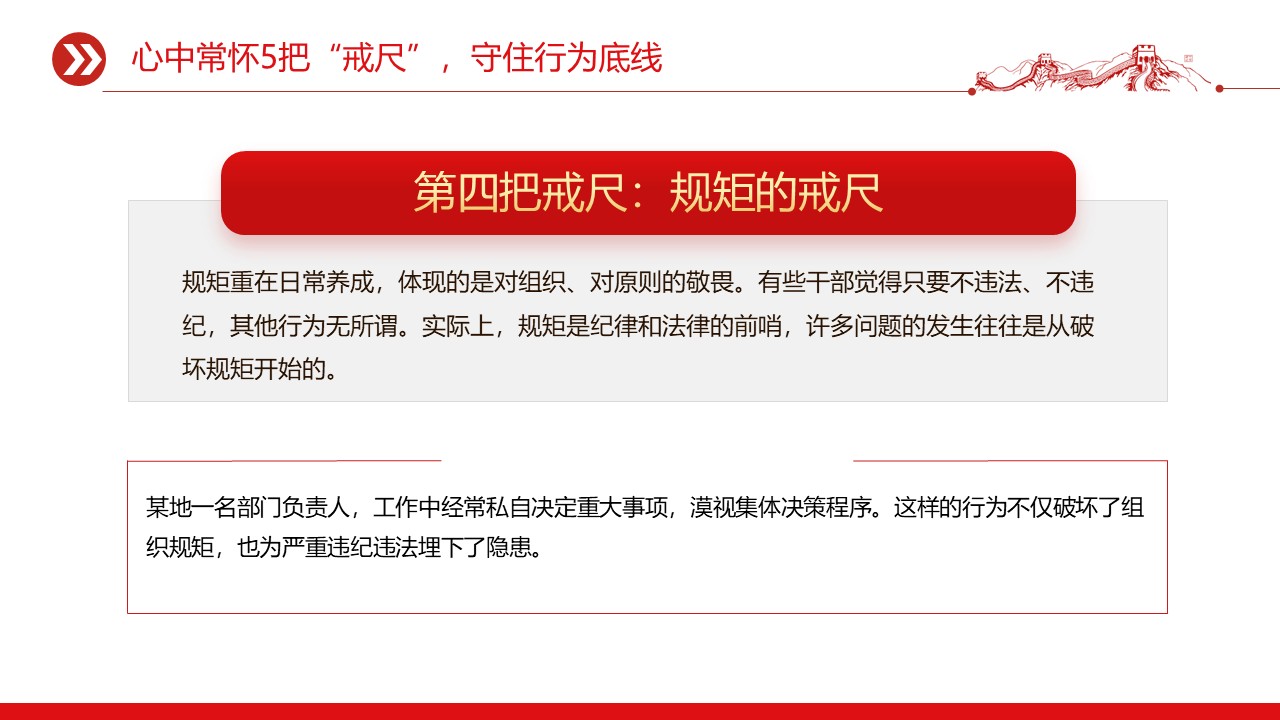 心中常怀5把“戒尺”，守住行为底线

第四把戒尺：规矩的戒尺

规矩重在日常养成，体现的是对组织、对原则的敬畏。有些干部觉得只要不违法、不违纪，其他行为无所谓。实际上，规矩是纪律和法律的前哨，许多问题的发生往往是从破坏规矩开始的。

某地一名部门负责人，工作中经常私自决定重大事项，漠视集体决策程序。这样的行为不仅破坏了组织规矩，也为严重违纪违法埋下了隐患。